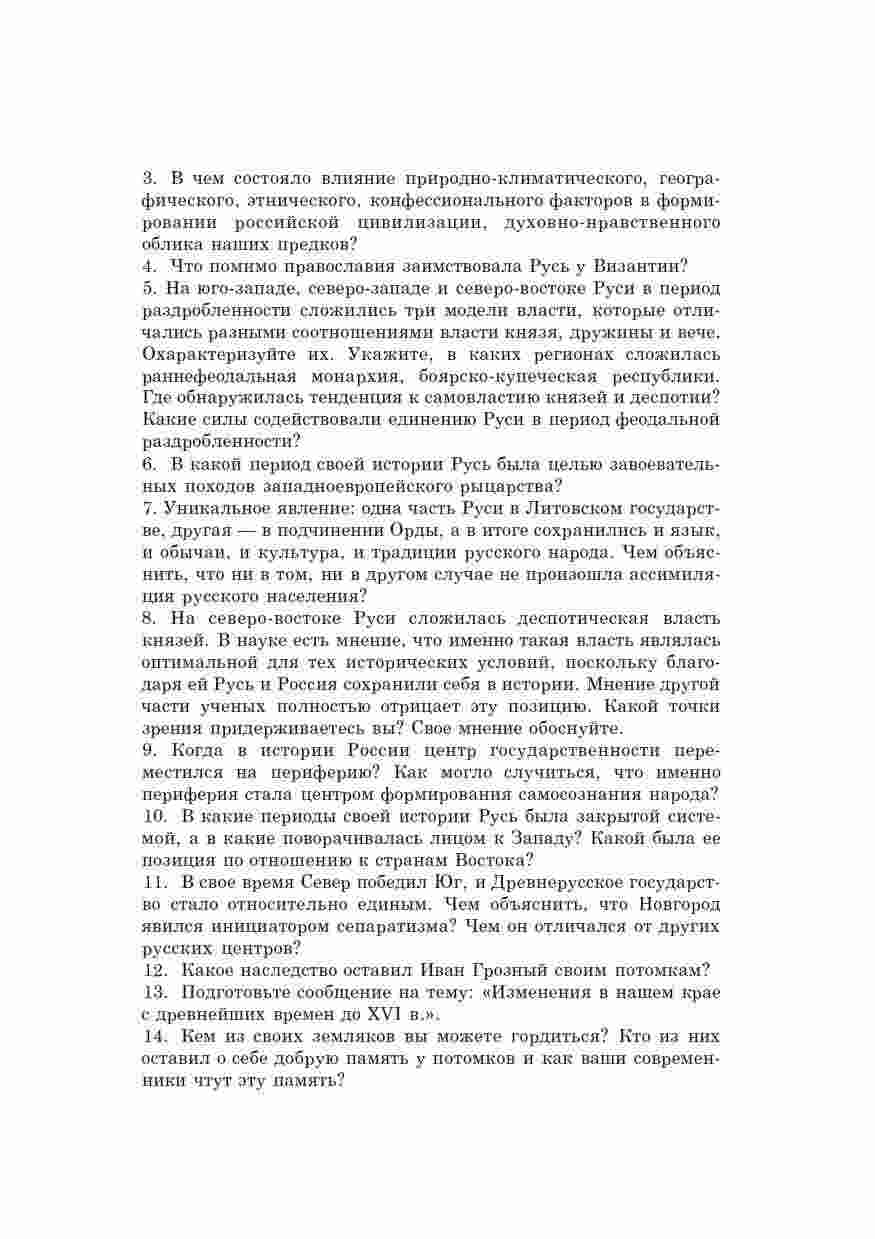 3. В чем состояло влияние природно-климатического, географического, этнического, конфессионального факторов в формировании российской цивилизации, духовно-нравственного облика наших предков?
4. Что помимо православия заимствовала Русь у Византии?
5. На юго-западе, северо-западе и северо-востоке Руси в период раздробленности сложились три модели власти, которые отличались разными соотношениями власти князя, дружины и вече. Охарактеризуйте их. Укажите, в каких регионах сложилась раннефеодальная монархия, боярско-купеческая республики. Где обнаружилась тенденция к самовластию князей и деспотии? Какие силы содействовали единению Руси в период феодальной раздробленности?
6. В какой период своей истории Русь была целью завоевательных походов западноевропейского рыцарства?
7. Уникальное явление: одна часть Руси в Литовском государстве, другая — в подчинении Орды, а в итоге сохранились и язык, и обычаи, и культура, и традиции русского народа. Чем объяснить, что ни в том, ни в другом случае не произошла ассимиляция русского населения?
8. На северо-востоке Руси сложилась деспотическая власть князей. В науке есть мнение, что именно такая власть являлась оптимальной для тех исторических условий, поскольку благодаря ей Русь и Россия сохранили себя в истории. Мнение другой части ученых полностью отрицает эту позицию. Какой точки зрения придерживаетесь вы? Свое мнение обоснуйте.
9. Когда в истории России центр государственности переместился на периферию? Как могло случиться, что именно периферия стала центром формирования самосознания народа?
10. В какие периоды своей истории Русь была закрытой системой, а в какие поворачивалась лицом к Западу? Какой была ее позиция по отношению к странам Востока?
11. В свое время Север победил Юг, и Древнерусское государство стало относительно единым. Чем объяснить, что Новгород явился инициатором сепаратизма? Чем он отличался от других русских центров?
12. Какое наследство оставил Иван Грозный своим потомкам?
13. Подготовьте сообщение на тему: «Изменения в нашем крае с древнейших времен до XVI в.».
14. Кем из своих земляков вы можете гордиться? Кто из них оставил о себе добрую память у потомков и как ваши современники чтут эту память?